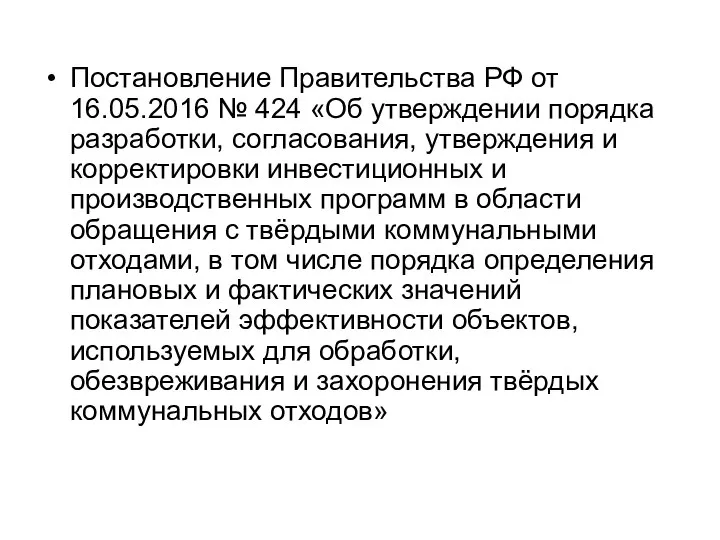 • Постановление Правительства РФ от 16.05.2016 № 424 «Об утверждении порядка разработки, согласования, утверждения и корректировки инвестиционных и производственных программ в области обращения с твёрдыми коммунальными отходами, в том числе порядка определения плановых и фактических значений показателей эффективности объектов, используемых для обработки, обезвреживания и захоронения твёрдых коммунальных отходов»